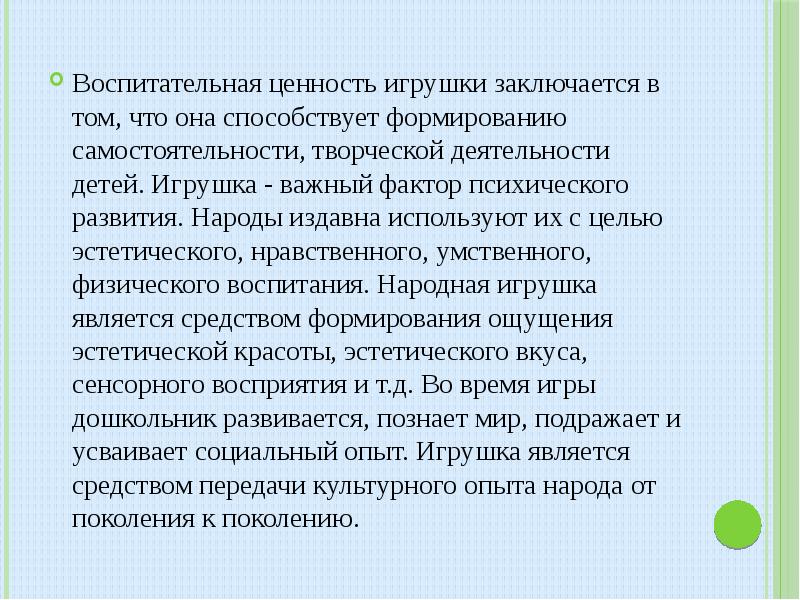 Воспитательная ценность игрушки заключается в том, что она способствует формированию самостоятельности, творческой деятельности детей. Игрушка - важный фактор психического развития. Народы издавна используют их с целью эстетического, нравственного, умственного, физического воспитания. Народная игрушка является средством формирования ощущения эстетической красоты, эстетического вкуса, сенсорного восприятия и т.д. Во время игры дошкольник развивается, познает мир, подражает и усваивает социальный опыт. Игрушка является средством передачи культурного опыта народа от поколения к поколению.